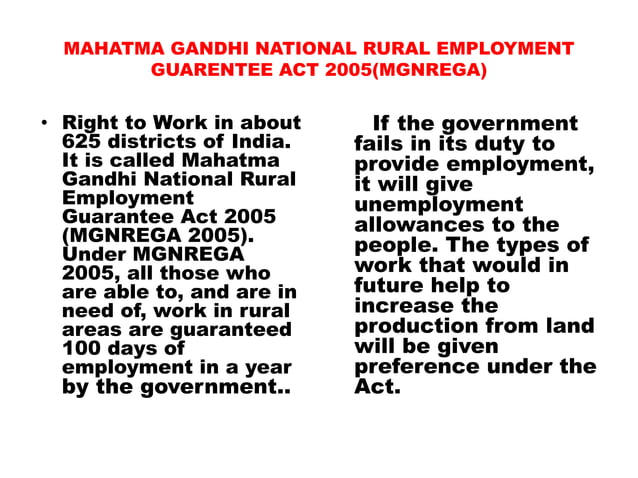 MAHATMA GANDHI NATIONAL RURAL EMPLOYMENT GUARENTEE ACT 2005(MGNREGA)

• Right to Work in about 625 districts of India. It is called Mahatma Gandhi National Rural Employment Guarantee Act 2005 (MGNREGA 2005). Under MGNREGA 2005, all those who are able to, and are in need of, work in rural areas are guaranteed 100 days of employment in a year by the government..

If the government fails in its duty to provide employment, it will give unemployment allowances to the people. The types of work that would in future help to increase the production from land will be given preference under the Act.